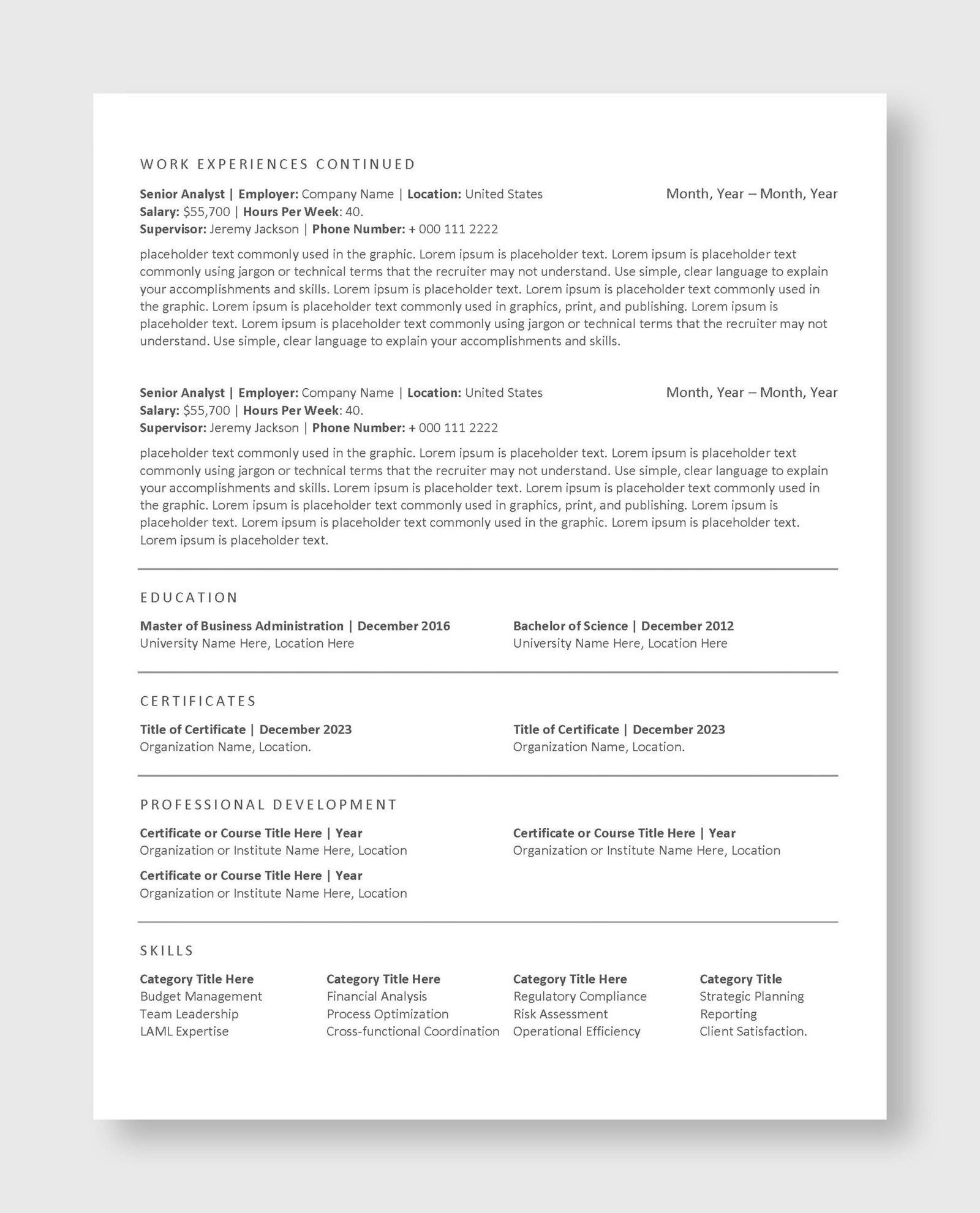 WORK EXPERIENCES CONTINUED

Senior Analyst | Employer: Company Name | Location: United States
Month, Year – Month, Year
Salary: $55,700 | Hours Per Week: 40.
Supervisor: Jeremy Jackson | Phone Number: + 000 111 2222

placeholder text commonly used in the graphic. Lorem ipsum is placeholder text. Lorem ipsum is placeholder text commonly using jargon or technical terms that the recruiter may not understand. Use simple, clear language to explain your accomplishments and skills. Lorem ipsum is placeholder text. Lorem ipsum is placeholder text commonly used in the graphic. Lorem ipsum is placeholder text commonly used in graphics, print, and publishing. Lorem ipsum is placeholder text. Lorem ipsum is placeholder text commonly using jargon or technical terms that the recruiter may not understand. Use simple, clear language to explain your accomplishments and skills.

Senior Analyst | Employer: Company Name | Location: United States
Month, Year – Month, Year
Salary: $55,700 | Hours Per Week: 40.
Supervisor: Jeremy Jackson | Phone Number: + 000 111 2222

placeholder text commonly used in the graphic. Lorem ipsum is placeholder text. Lorem ipsum is placeholder text commonly using jargon or technical terms that the recruiter may not understand. Use simple, clear language to explain your accomplishments and skills. Lorem ipsum is placeholder text. Lorem ipsum is placeholder text commonly used in the graphic. Lorem ipsum is placeholder text commonly used in graphics, print, and publishing. Lorem ipsum is placeholder text. Lorem ipsum is placeholder text commonly used in the graphic. Lorem ipsum is placeholder text. Lorem ipsum is placeholder text.

EDUCATION

Master of Business Administration | December 2016
University Name Here, Location Here

Bachelor of Science | December 2012
University Name Here, Location Here

CERTIFICATES

Title of Certificate | December 2023
Organization Name, Location.

Title of Certificate | December 2023
Organization Name, Location.

PROFESSIONAL DEVELOPMENT

Certificate or Course Title Here | Year
Organization or Institute Name Here, Location

Certificate or Course Title Here | Year
Organization or Institute Name Here, Location

Certificate or Course Title Here | Year
Organization or Institute Name Here, Location

SKILLS

Category Title Here
Budget Management
Team Leadership
LAML Expertise

Category Title Here
Financial Analysis
Process Optimization
Cross-functional Coordination

Category Title Here
Regulatory Compliance
Risk Assessment
Operational Efficiency

Category Title
Strategic Planning
Reporting
Client Satisfaction.